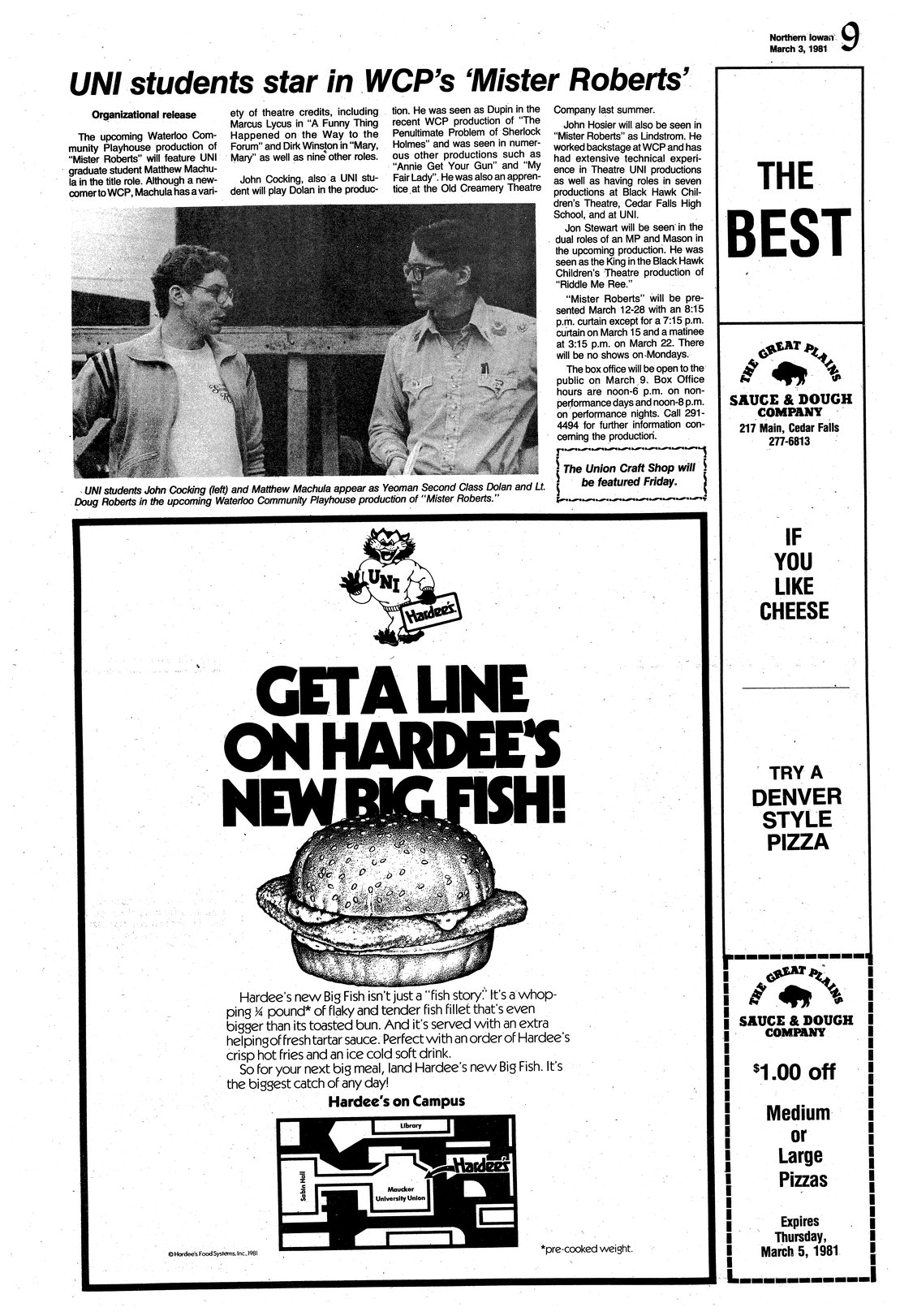 Northern Iowan
March 3, 1981
9

UNI students star in WCP's 'Mister Roberts'

Organizational release

The upcoming Waterloo Community Playhouse production of "Mister Roberts" will feature UNI graduate student Matthew Machula in the title role. Although a newcomer to WCP, Machula has a variety of theatre credits, including Marcus Lycus in "A Funny Thing Happened on the Way to the Forum" and Dirk Winston in "Mary, Mary" as well as nine other roles.

John Cocking, also a UNI student will play Dolan in the production. He was seen as Dupin in the recent WCP production of "The Penultimate Problem of Sherlock Holmes" and was seen in numerous other productions such as "Annie Get Your Gun" and "My Fair Lady". He was also an apprentice at the Old Creamery Theatre Company last summer.

John Hosier will also be seen in "Mister Roberts" as Lindstrom. He worked backstage at WCP and has had extensive technical experience in Theatre UNI productions as well as having roles in seven productions at Black Hawk Children's Theatre, Cedar Falls High School, and at UNI.

Jon Stewart will be seen in the dual roles of an MP and Mason in the upcoming production. He was seen as the King in the Black Hawk Children's Theatre production of "Riddle Me Ree."

"Mister Roberts" will be presented March 12-28 with an 8:15 p.m. curtain except for a 7:15 p.m. curtain on March 15 and a matinee at 3:15 p.m. on March 22. There will be no shows on Mondays.

The box office will be open to the public on March 9. Box Office hours are noon-6 p.m. on non-performance days and noon-8 p.m. on performance nights. Call 291-4494 for further information concerning the production.

The Union Craft Shop will be featured Friday.

UNI students John Cocking (left) and Matthew Machula appear as Yeoman Second Class Dolan and Lt. Doug Roberts in the upcoming Waterloo Community Playhouse production of "Mister Roberts."

UNI
Hardee's

GET A LINE ON HARDEE'S NEW BIG FISH!

Hardee's new Big Fish isn't just a "fish story." It's a whopping ¼ pound* of flaky and tender fish fillet that's even bigger than its toasted bun. And it's served with an extra helping of fresh tartar sauce. Perfect with an order of Hardee's crisp hot fries and an ice cold soft drink.
So for your next big meal, land Hardee's new Big Fish. It's the biggest catch of any day!

Hardee's on Campus

Library
Sabin Hall
Maucker University Union
Hardee's

© Hardee's Food Systems, Inc., 1981
*pre-cooked weight.

THE BEST

THE GREAT PLAINS
SAUCE & DOUGH COMPANY
217 Main, Cedar Falls
277-6813

IF YOU LIKE CHEESE

TRY A DENVER STYLE PIZZA

THE GREAT PLAINS
SAUCE & DOUGH COMPANY

$1.00 off
Medium or Large Pizzas

Expires Thursday, March 5, 1981